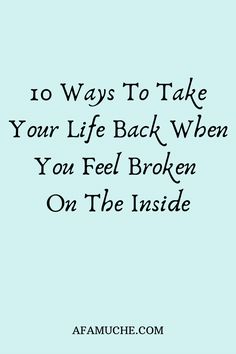 10 Ways To Take Your Life Back When You Feel Broken On The Inside

AFAMUCHE.COM